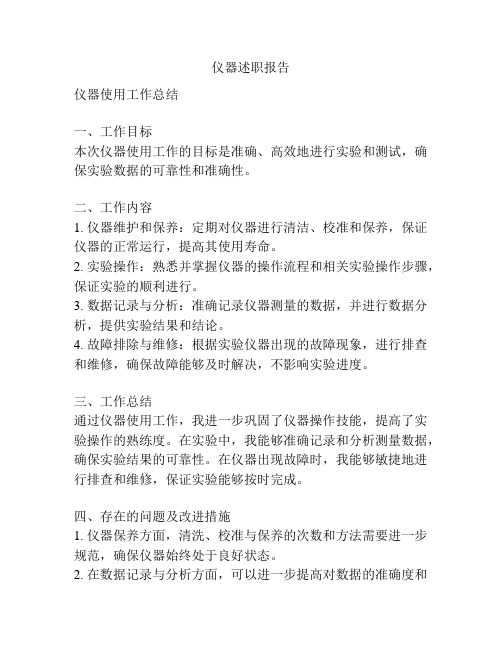 仪器述职报告

仪器使用工作总结

一、工作目标
本次仪器使用工作的目标是准确、高效地进行实验和测试，确保实验数据的可靠性和准确性。

二、工作内容
1. 仪器维护和保养：定期对仪器进行清洁、校准和保养，保证仪器的正常运行，提高其使用寿命。
2. 实验操作：熟悉并掌握仪器的操作流程和相关实验操作步骤，保证实验的顺利进行。
3. 数据记录与分析：准确记录仪器测量的数据，并进行数据分析，提供实验结果和结论。
4. 故障排除与维修：根据实验仪器出现的故障现象，进行排查和维修，确保故障能够及时解决，不影响实验进度。

三、工作总结
通过仪器使用工作，我进一步巩固了仪器操作技能，提高了实验操作的熟练度。在实验中，我能够准确记录和分析测量数据，确保实验结果的可靠性。在仪器出现故障时，我能够敏捷地进行排查和维修，保证实验能够按时完成。

四、存在的问题及改进措施
1. 仪器保养方面，清洗、校准与保养的次数和方法需要进一步规范，确保仪器始终处于良好状态。
2. 在数据记录与分析方面，可以进一步提高对数据的准确度和